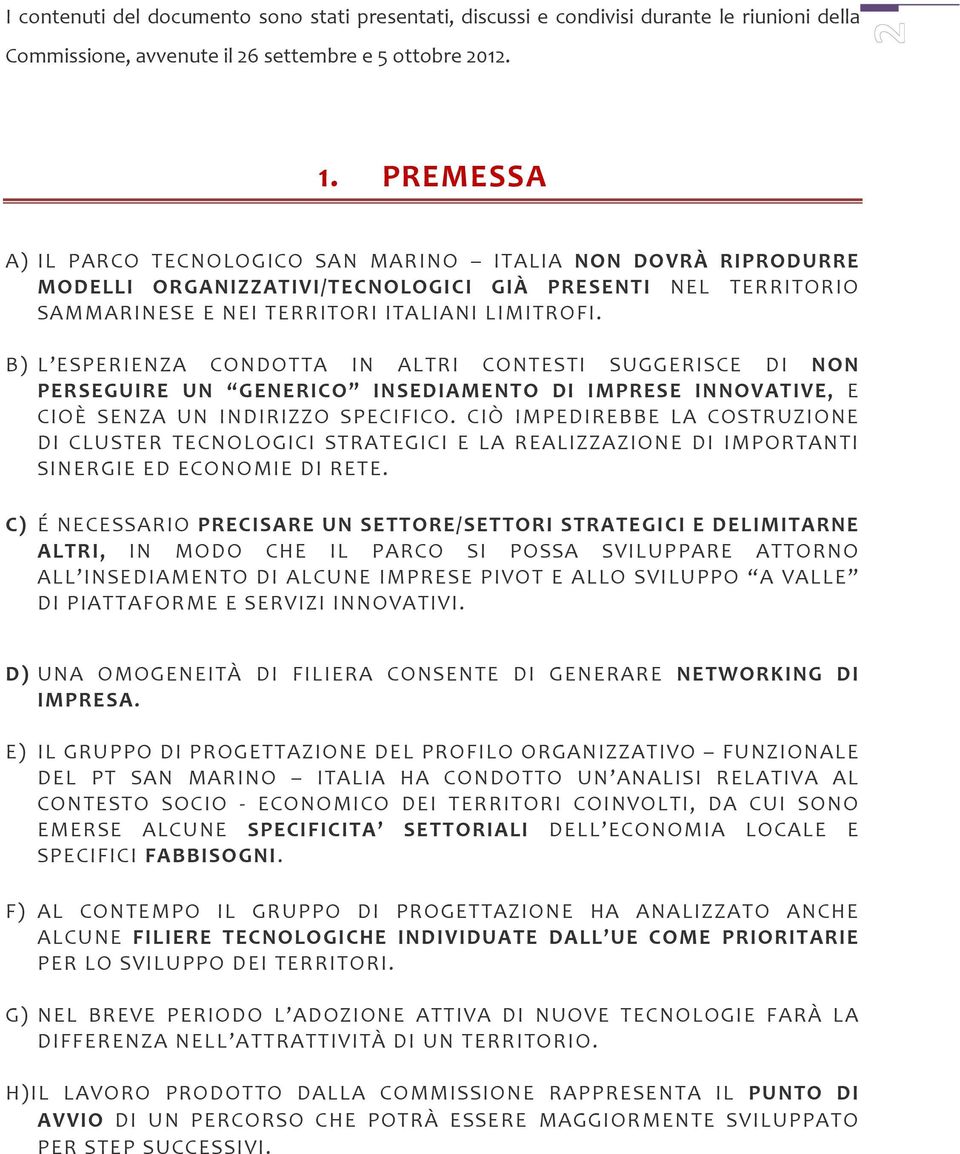 I contenuti del documento sono stati presentati, discussi e condivisi durante le riunioni della Commissione, avvenute il 26 settembre e 5 ottobre 2012.

2

1. PREMESSA

A) IL PARCO TECNOLOGICO SAN MARINO – ITALIA NON DOVRÀ RIPRODURRE MODELLI ORGANIZZATIVI/TECNOLOGICI GIÀ PRESENTI NEL TERRITORIO SAMMARINESE E NEI TERRITORI ITALIANI LIMITROFI.

B) L'ESPERIENZA CONDOTTA IN ALTRI CONTESTI SUGGERISCE DI NON PERSEGUIRE UN "GENERICO" INSEDIAMENTO DI IMPRESE INNOVATIVE, E CIOÈ SENZA UN INDIRIZZO SPECIFICO. CIÒ IMPEDIREBBE LA COSTRUZIONE DI CLUSTER TECNOLOGICI STRATEGICI E LA REALIZZAZIONE DI IMPORTANTI SINERGIE ED ECONOMIE DI RETE.

C) É NECESSARIO PRECISARE UN SETTORE/SETTORI STRATEGICI E DELIMITARNE ALTRI, IN MODO CHE IL PARCO SI POSSA SVILUPPARE ATTORNO ALL'INSEDIAMENTO DI ALCUNE IMPRESE PIVOT E ALLO SVILUPPO "A VALLE" DI PIATTAFORME E SERVIZI INNOVATIVI.

D) UNA OMOGENEITÀ DI FILIERA CONSENTE DI GENERARE NETWORKING DI IMPRESA.

E) IL GRUPPO DI PROGETTAZIONE DEL PROFILO ORGANIZZATIVO – FUNZIONALE DEL PT SAN MARINO – ITALIA HA CONDOTTO UN'ANALISI RELATIVA AL CONTESTO SOCIO - ECONOMICO DEI TERRITORI COINVOLTI, DA CUI SONO EMERSE ALCUNE SPECIFICITA' SETTORIALI DELL'ECONOMIA LOCALE E SPECIFICI FABBISOGNI.

F) AL CONTEMPO IL GRUPPO DI PROGETTAZIONE HA ANALIZZATO ANCHE ALCUNE FILIERE TECNOLOGICHE INDIVIDUATE DALL'UE COME PRIORITARIE PER LO SVILUPPO DEI TERRITORI.

G) NEL BREVE PERIODO L'ADOZIONE ATTIVA DI NUOVE TECNOLOGIE FARÀ LA DIFFERENZA NELL'ATTRATTIVITÀ DI UN TERRITORIO.

H)IL LAVORO PRODOTTO DALLA COMMISSIONE RAPPRESENTA IL PUNTO DI AVVIO DI UN PERCORSO CHE POTRÀ ESSERE MAGGIORMENTE SVILUPPATO PER STEP SUCCESSIVI.